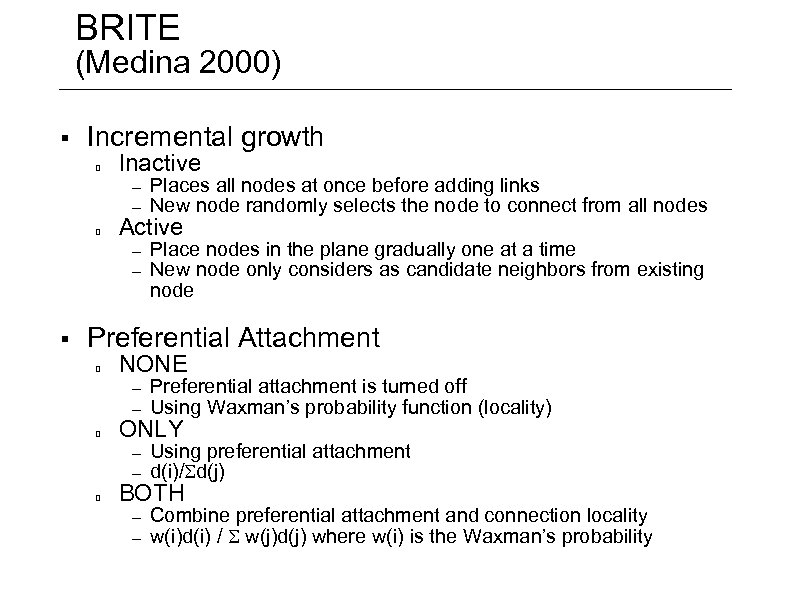 BRITE
(Medina 2000)

▪ Incremental growth
▫ Inactive
– Places all nodes at once before adding links
– New node randomly selects the node to connect from all nodes
▫ Active
– Place nodes in the plane gradually one at a time
– New node only considers as candidate neighbors from existing node

▪ Preferential Attachment
▫ NONE
– Preferential attachment is turned off
– Using Waxman's probability function (locality)
▫ ONLY
– Using preferential attachment
– $d(i)/\Sigma d(j)$
▫ BOTH
– Combine preferential attachment and connection locality
– $w(i)d(i) / \Sigma w(j)d(j)$ where w(i) is the Waxman's probability